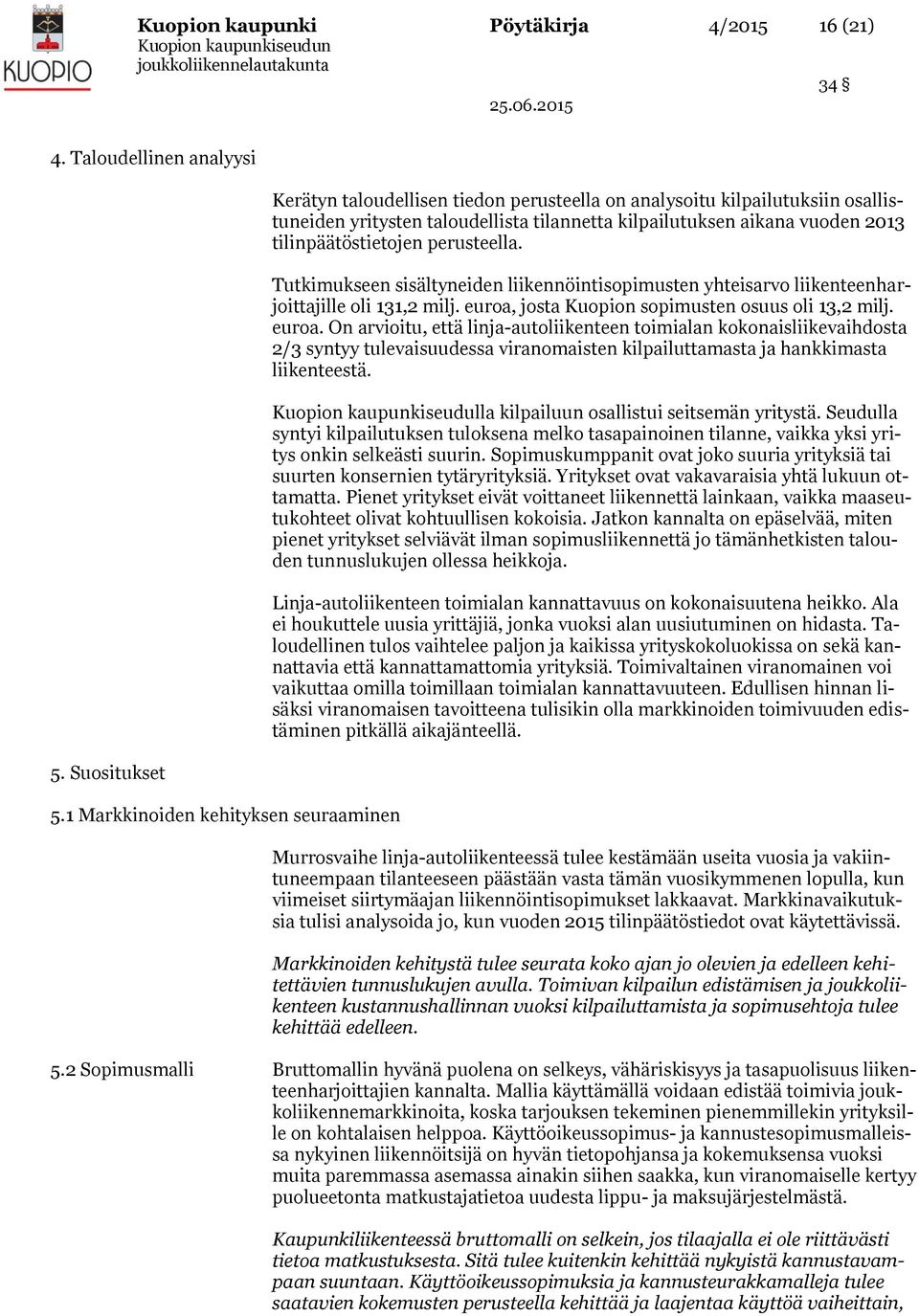 KUOPIO

Kuopion kaupunki
Kuopion kaupunkiseudun joukkoliikennelautakunta

Pöytäkirja 4/2015 16 (21)

34 §

25.06.2015

4. Taloudellinen analyysi

Kerätyn taloudellisen tiedon perusteella on analysoitu kilpailutuksiin osallistuneiden yritysten taloudellista tilannetta kilpailutuksen aikana vuoden 2013 tilinpäätöstietojen perusteella.

Tutkimukseen sisältyneiden liikennöintisopimusten yhteisarvo liikenteenharjoittajille oli 131,2 milj. euroa, josta Kuopion sopimusten osuus oli 13,2 milj. euroa. On arvioitu, että linja-autoliikenteen toimialan kokonaisliikevaihdosta 2/3 syntyy tulevaisuudessa viranomaisten kilpailuttamasta ja hankkimasta liikenteestä.

Kuopion kaupunkiseudulla kilpailuun osallistui seitsemän yritystä. Seudulla syntyi kilpailutuksen tuloksena melko tasapainoinen tilanne, vaikka yksi yritys onkin selkeästi suurin. Sopimuskumppanit ovat joko suuria yrityksiä tai suurten konsernien tytäryrityksiä. Yritykset ovat vakavaraisia yhtä lukuun ottamatta. Pienet yritykset eivät voittaneet liikennettä lainkaan, vaikka maaseutukohteet olivat kohtuullisen kokoisia. Jatkon kannalta on epäselvää, miten pienet yritykset selviävät ilman sopimusliikennettä jo tämänhetkisten talouden tunnuslukujen ollessa heikkoja.

Linja-autoliikenteen toimialan kannattavuus on kokonaisuutena heikko. Ala ei houkuttele uusia yrittäjiä, jonka vuoksi alan uusiutuminen on hidasta. Taloudellinen tulos vaihtelee paljon ja kaikissa yrityskokoluokissa on sekä kannattavia että kannattamattomia yrityksiä. Toimivaltainen viranomainen voi vaikuttaa omilla toimillaan toimialan kannattavuuteen. Edullisen hinnan lisäksi viranomaisen tavoitteena tulisikin olla markkinoiden toimivuuden edistäminen pitkällä aikajänteellä.

5. Suositukset

5.1 Markkinoiden kehityksen seuraaminen

Murrosvaihe linja-autoliikenteessä tulee kestämään useita vuosia ja vakiintuneempaan tilanteeseen päästään vasta tämän vuosikymmenen lopulla, kun viimeiset siirtymäajan liikennöintisopimukset lakkaavat. Markkinavaikutuksia tulisi analysoida jo, kun vuoden 2015 tilinpäätöstiedot ovat käytettävissä.

Markkinoiden kehitystä tulee seurata koko ajan jo olevien ja edelleen kehitettävien tunnuslukujen avulla. Toimivan kilpailun edistämisen ja joukkoliikenteen kustannushallinnan vuoksi kilpailuttamista ja sopimusehtoja tulee kehittää edelleen.

5.2 Sopimusmalli

Bruttomallin hyvänä puolena on selkeys, vähäriskisyys ja tasapuolisuus liikenteenharjoittajien kannalta. Mallia käyttämällä voidaan edistää toimivia joukkoliikennemarkkinoita, koska tarjouksen tekeminen pienemmillekin yrityksille on kohtalaisen helppoa. Käyttöoikeussopimus- ja kannustesopimusmalleissa nykyinen liikennöitsijä on hyvän tietopohjansa ja kokemuksensa vuoksi muita paremmassa asemassa ainakin siihen saakka, kun viranomaiselle kertyy puolueetonta matkustajatietoa uudesta lippu- ja maksujärjestelmästä.

Kaupunkiliikenteessä bruttomalli on selkein, jos tilaajalla ei ole riittävästi tietoa matkustuksesta. Sitä tulee kuitenkin kehittää nykyistä kannustavampaan suuntaan. Käyttöoikeussopimuksia ja kannusteurakkamalleja tulee saatavien kokemusten perusteella kehittää ja laajentaa käyttöä vaiheittain,